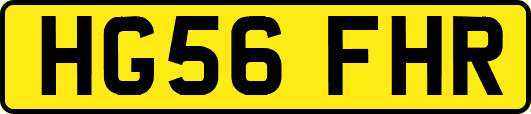 HG56 FHR